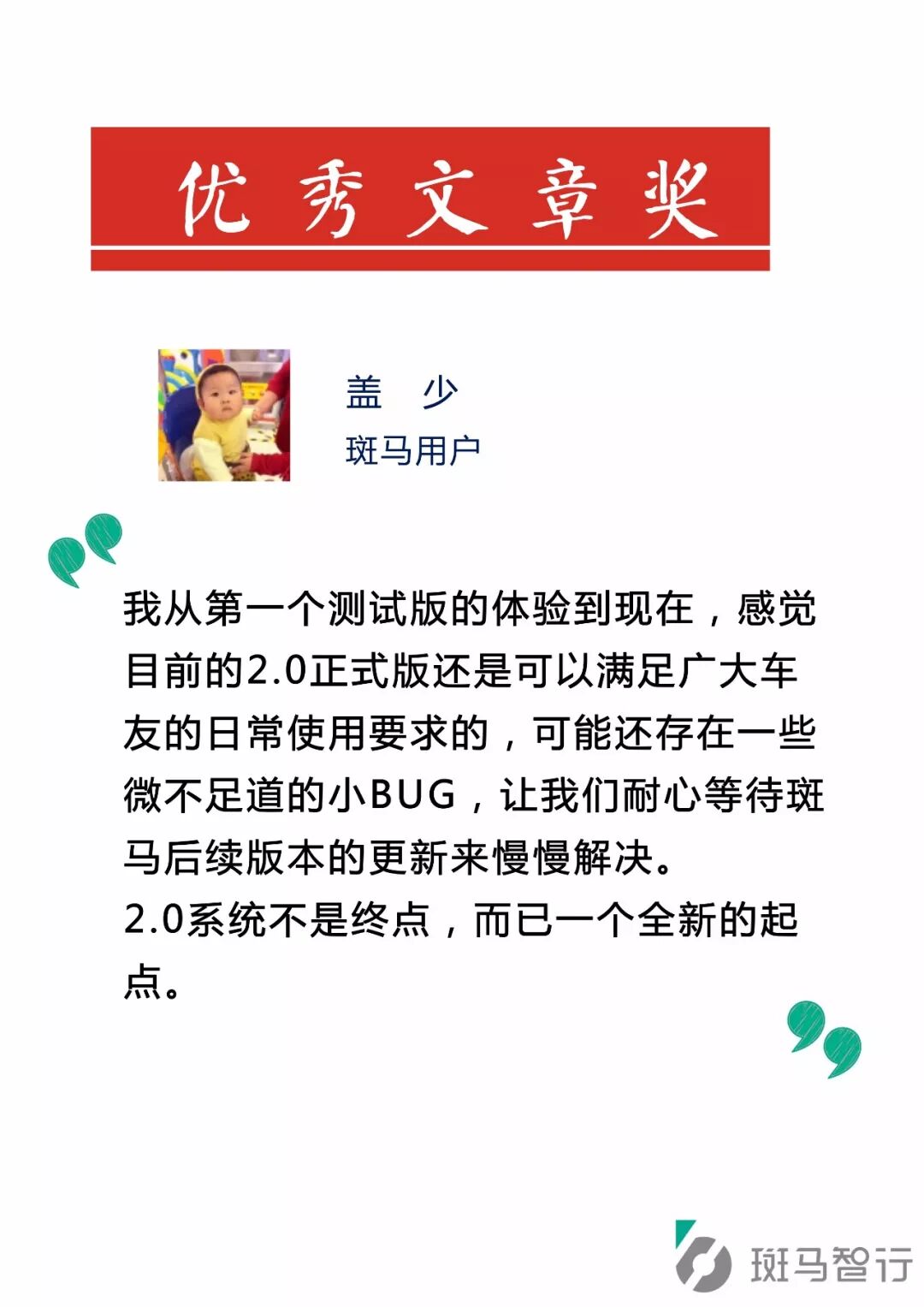 优秀文章奖

盖 少
斑马用户

我从第一个测试版的体验到现在，感觉目前的2.0正式版还是可以满足广大车友的日常使用要求的，可能还存在一些微不足道的小BUG，让我们耐心等待斑马后续版本的更新来慢慢解决。
2.0系统不是终点，而已一个全新的起点。

斑马智行